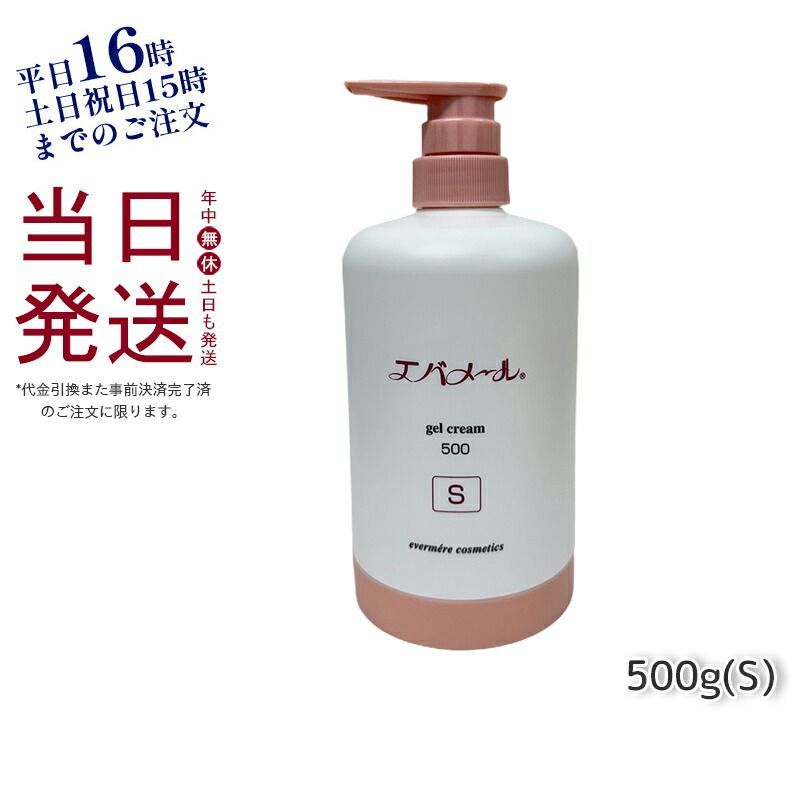 平日16時
土日祝日15時
までのご注文

当日発送

年中無休土日も発送

*代金引換また事前決済完了済のご注文に限ります。

エバメール®

gel cream
500

S

evermére cosmetics

500g(S)